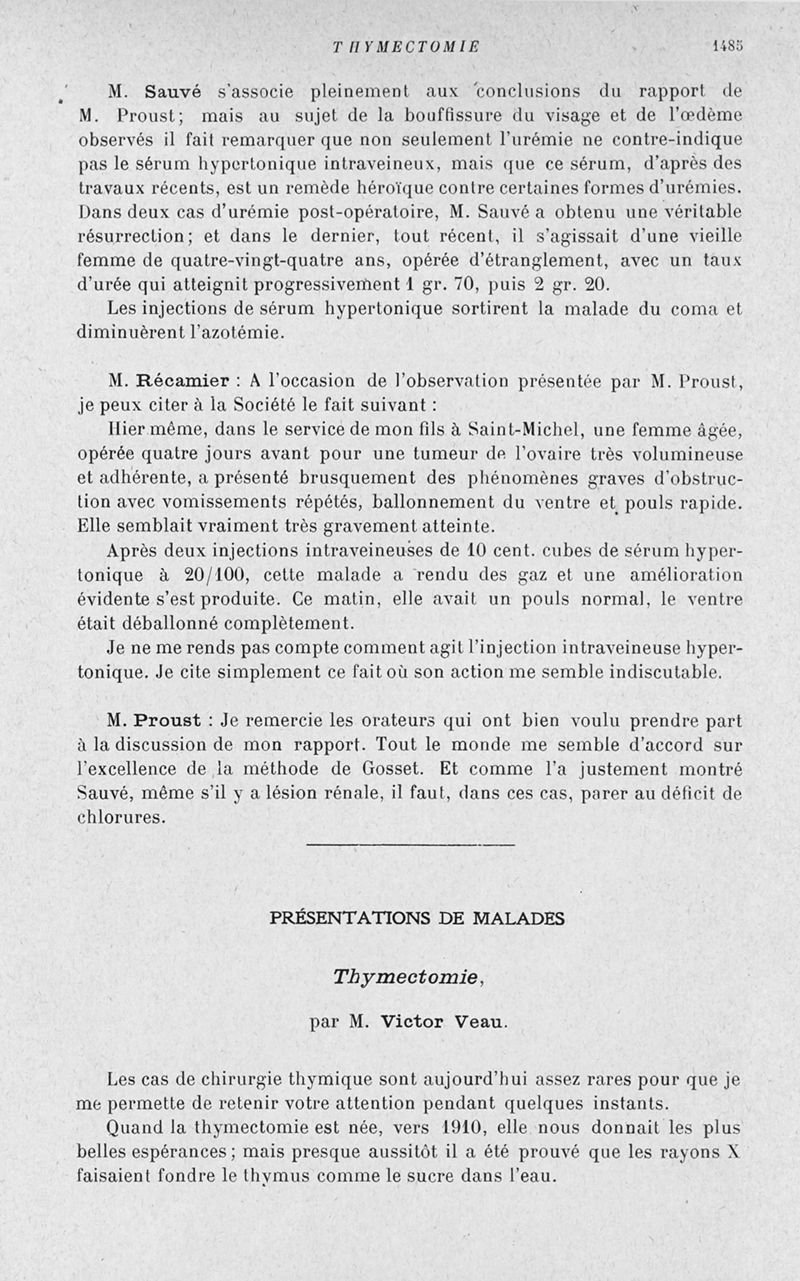 THYMECTOMIE 1485

M. Sauvé s'associe pleinement aux conclusions du rapport de M. Proust; mais au sujet de la bouffissure du visage et de l'œdème observés il fait remarquer que non seulement l'urémie ne contre-indique pas le sérum hypertonique intraveineux, mais que ce sérum, d'après des travaux récents, est un remède héroïque contre certaines formes d'urémies. Dans deux cas d'urémie post-opératoire, M. Sauvé a obtenu une véritable résurrection; et dans le dernier, tout récent, il s'agissait d'une vieille femme de quatre-vingt-quatre ans, opérée d'étranglement, avec un taux d'urée qui atteignit progressivement 1 gr. 70, puis 2 gr. 20.

Les injections de sérum hypertonique sortirent la malade du coma et diminuèrent l'azotémie.

M. Récamier : A l'occasion de l'observation présentée par M. Proust, je peux citer à la Société le fait suivant :

Hier même, dans le service de mon fils à Saint-Michel, une femme âgée, opérée quatre jours avant pour une tumeur de l'ovaire très volumineuse et adhérente, a présenté brusquement des phénomènes graves d'obstruction avec vomissements répétés, ballonnement du ventre et pouls rapide. Elle semblait vraiment très gravement atteinte.

Après deux injections intraveineuses de 10 cent. cubes de sérum hypertonique à 20/100, cette malade a rendu des gaz et une amélioration évidente s'est produite. Ce matin, elle avait un pouls normal, le ventre était déballonné complètement.

Je ne me rends pas compte comment agit l'injection intraveineuse hypertonique. Je cite simplement ce fait où son action me semble indiscutable.

M. Proust : Je remercie les orateurs qui ont bien voulu prendre part à la discussion de mon rapport. Tout le monde me semble d'accord sur l'excellence de la méthode de Gosset. Et comme l'a justement montré Sauvé, même s'il y a lésion rénale, il faut, dans ces cas, parer au déficit de chlorures.

PRÉSENTATIONS DE MALADES

Thymectomie,

par M. Victor Veau.

Les cas de chirurgie thymique sont aujourd'hui assez rares pour que je me permette de retenir votre attention pendant quelques instants.

Quand la thymectomie est née, vers 1910, elle nous donnait les plus belles espérances; mais presque aussitôt il a été prouvé que les rayons X faisaient fondre le thymus comme le sucre dans l'eau.